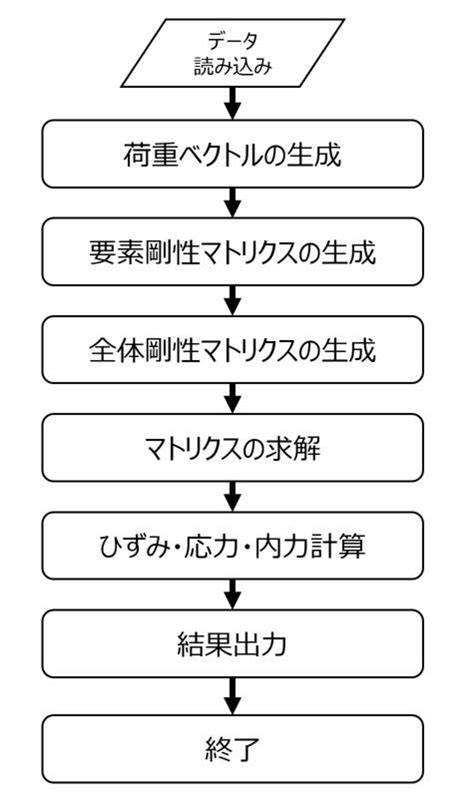 データ
読み込み

荷重ベクトルの生成

要素剛性マトリクスの生成

全体剛性マトリクスの生成

マトリクスの求解

ひずみ・応力・内力計算

結果出力

終了